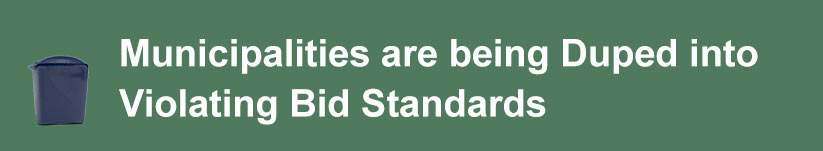 Municipalities are being Duped into Violating Bid Standards